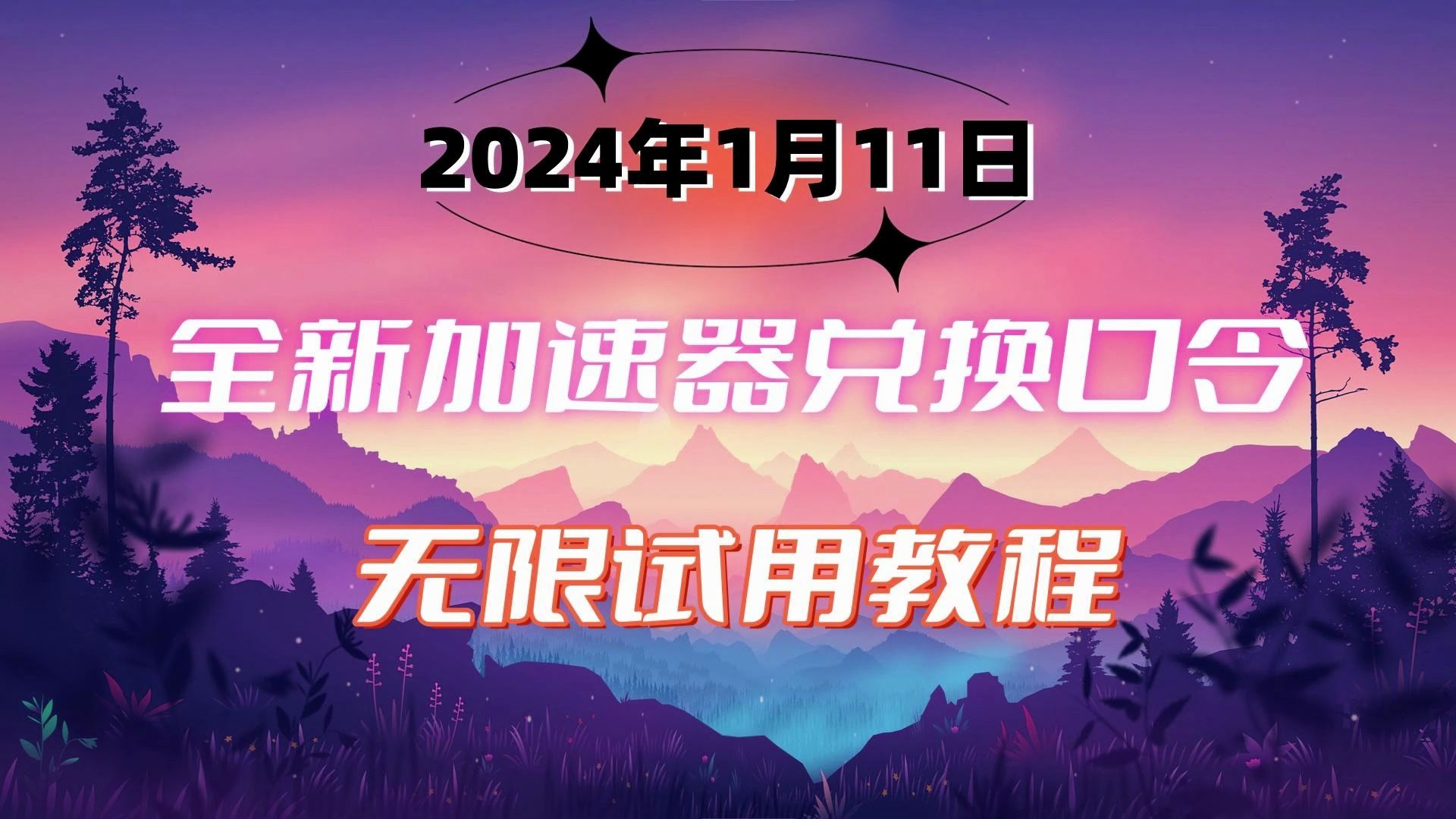 2024年1月11日

全新加速器兑换口令

无限试用教程